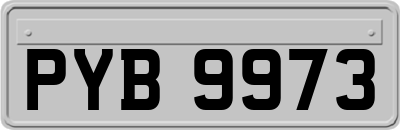 PYB 9973